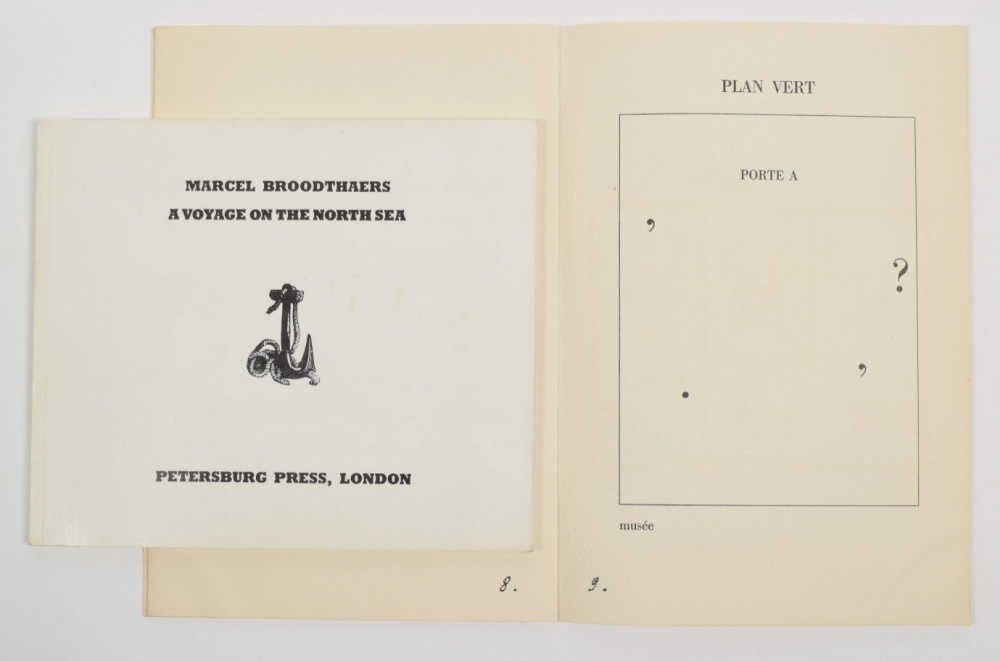 MARCEL BROODTHAERS
A VOYAGE ON THE NORTH SEA

PETERSBURG PRESS, LONDON

8.

PLAN VERT

PORTE A

,

?

,

.

musée

9.